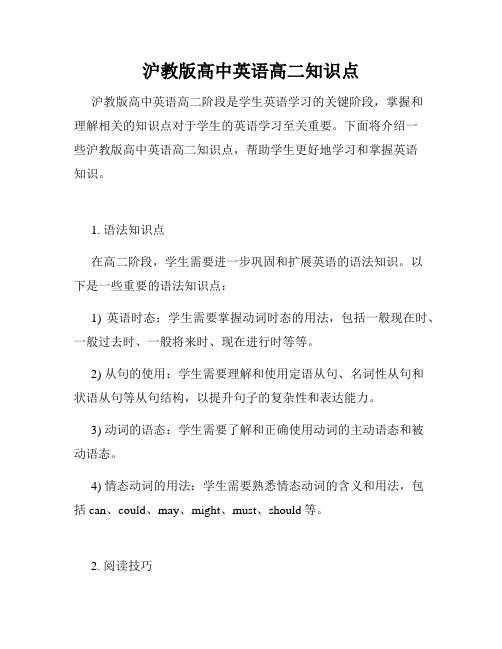 沪教版高中英语高二知识点

沪教版高中英语高二阶段是学生英语学习的关键阶段，掌握和理解相关的知识点对于学生的英语学习至关重要。下面将介绍一些沪教版高中英语高二知识点，帮助学生更好地学习和掌握英语知识。

1. 语法知识点

在高二阶段，学生需要进一步巩固和扩展英语的语法知识。以下是一些重要的语法知识点：

1) 英语时态：学生需要掌握动词时态的用法，包括一般现在时、一般过去时、一般将来时、现在进行时等等。

2) 从句的使用：学生需要理解和使用定语从句、名词性从句和状语从句等从句结构，以提升句子的复杂性和表达能力。

3) 动词的语态：学生需要了解和正确使用动词的主动语态和被动语态。

4) 情态动词的用法：学生需要熟悉情态动词的含义和用法，包括 can、could、may、might、must、should 等。

2. 阅读技巧